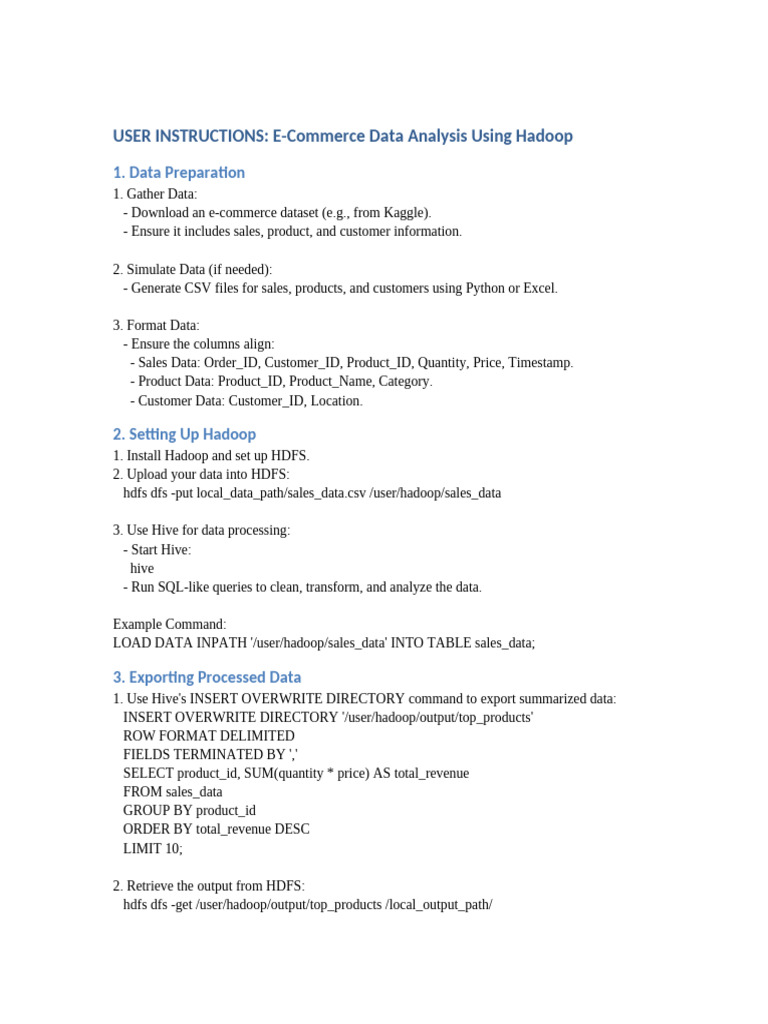 USER INSTRUCTIONS: E-Commerce Data Analysis Using Hadoop

1. Data Preparation

1. Gather Data:
- Download an e-commerce dataset (e.g., from Kaggle).
- Ensure it includes sales, product, and customer information.

2. Simulate Data (if needed):
- Generate CSV files for sales, products, and customers using Python or Excel.

3. Format Data:
- Ensure the columns align:
- Sales Data: Order_ID, Customer_ID, Product_ID, Quantity, Price, Timestamp.
- Product Data: Product_ID, Product_Name, Category.
- Customer Data: Customer_ID, Location.

2. Setting Up Hadoop

1. Install Hadoop and set up HDFS.
2. Upload your data into HDFS:
hdfs dfs -put local_data_path/sales_data.csv /user/hadoop/sales_data

3. Use Hive for data processing:
- Start Hive:
hive
- Run SQL-like queries to clean, transform, and analyze the data.

Example Command:
LOAD DATA INPATH '/user/hadoop/sales_data' INTO TABLE sales_data;

3. Exporting Processed Data

1. Use Hive's INSERT OVERWRITE DIRECTORY command to export summarized data:
INSERT OVERWRITE DIRECTORY '/user/hadoop/output/top_products'
ROW FORMAT DELIMITED
FIELDS TERMINATED BY ','
SELECT product_id, SUM(quantity * price) AS total_revenue
FROM sales_data
GROUP BY product_id
ORDER BY total_revenue DESC
LIMIT 10;

2. Retrieve the output from HDFS:
hdfs dfs -get /user/hadoop/output/top_products /local_output_path/